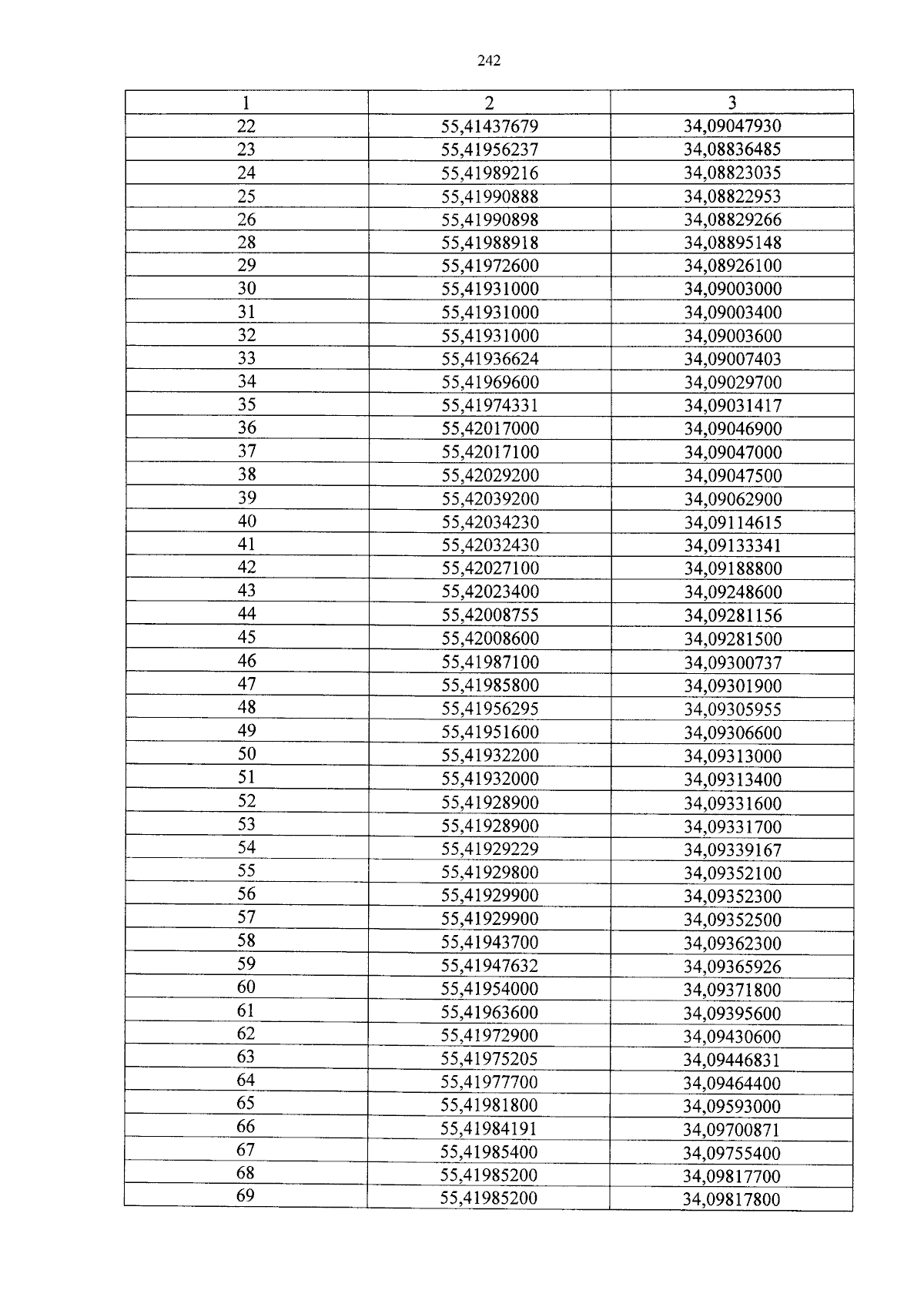 242

| 1 | 2 | 3 |
|---|---|---|
| 22 | 55,41437679 | 34,09047930 |
| 23 | 55,41956237 | 34,08836485 |
| 24 | 55,41989216 | 34,08823035 |
| 25 | 55,41990888 | 34,08822953 |
| 26 | 55,41990898 | 34,08829266 |
| 28 | 55,41988918 | 34,08895148 |
| 29 | 55,41972600 | 34,08926100 |
| 30 | 55,41931000 | 34,09003000 |
| 31 | 55,41931000 | 34,09003400 |
| 32 | 55,41931000 | 34,09003600 |
| 33 | 55,41936624 | 34,09007403 |
| 34 | 55,41969600 | 34,09029700 |
| 35 | 55,41974331 | 34,09031417 |
| 36 | 55,42017000 | 34,09046900 |
| 37 | 55,42017100 | 34,09047000 |
| 38 | 55,42029200 | 34,09047500 |
| 39 | 55,42039200 | 34,09062900 |
| 40 | 55,42034230 | 34,09114615 |
| 41 | 55,42032430 | 34,09133341 |
| 42 | 55,42027100 | 34,09188800 |
| 43 | 55,42023400 | 34,09248600 |
| 44 | 55,42008755 | 34,09281156 |
| 45 | 55,42008600 | 34,09281500 |
| 46 | 55,41987100 | 34,09300737 |
| 47 | 55,41985800 | 34,09301900 |
| 48 | 55,41956295 | 34,09305955 |
| 49 | 55,41951600 | 34,09306600 |
| 50 | 55,41932200 | 34,09313000 |
| 51 | 55,41932000 | 34,09313400 |
| 52 | 55,41928900 | 34,09331600 |
| 53 | 55,41928900 | 34,09331700 |
| 54 | 55,41929229 | 34,09339167 |
| 55 | 55,41929800 | 34,09352100 |
| 56 | 55,41929900 | 34,09352300 |
| 57 | 55,41929900 | 34,09352500 |
| 58 | 55,41943700 | 34,09362300 |
| 59 | 55,41947632 | 34,09365926 |
| 60 | 55,41954000 | 34,09371800 |
| 61 | 55,41963600 | 34,09395600 |
| 62 | 55,41972900 | 34,09430600 |
| 63 | 55,41975205 | 34,09446831 |
| 64 | 55,41977700 | 34,09464400 |
| 65 | 55,41981800 | 34,09593000 |
| 66 | 55,41984191 | 34,09700871 |
| 67 | 55,41985400 | 34,09755400 |
| 68 | 55,41985200 | 34,09817700 |
| 69 | 55,41985200 | 34,09817800 |